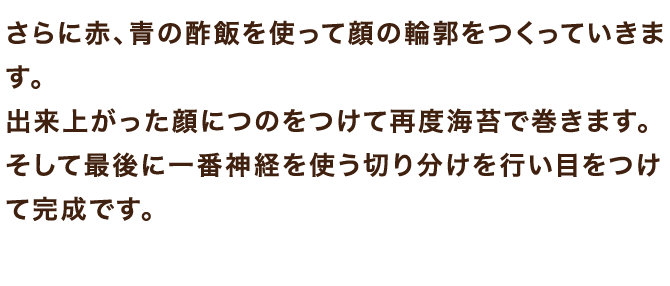 さらに赤、青の酢飯を使って顔の輪郭をつくっていきます。
出来上がった顔につのをつけて再度海苔で巻きます。
そして最後に一番神経を使う切り分けを行い目をつけて完成です。